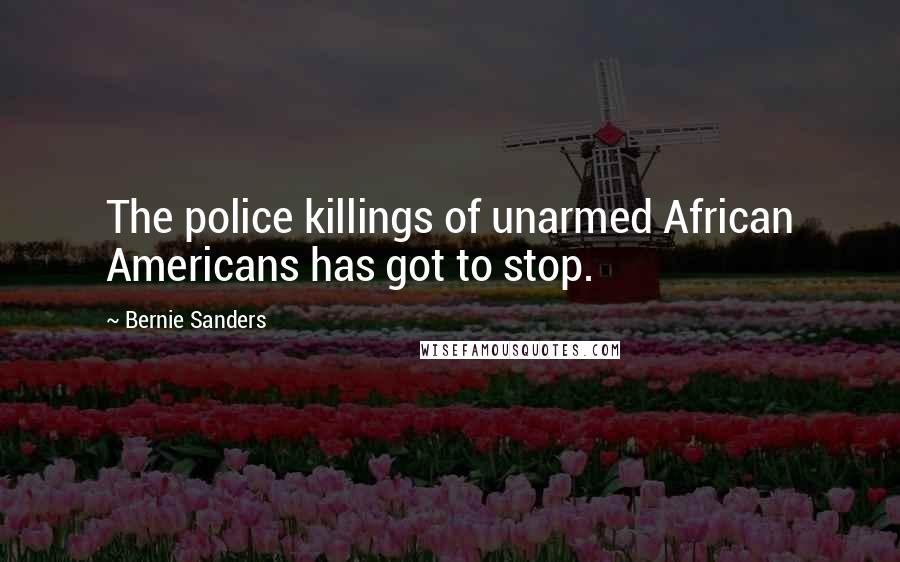 The police killings of unarmed African Americans has got to stop.

~ Bernie Sanders

WISEFAMOUSQUOTES.COM